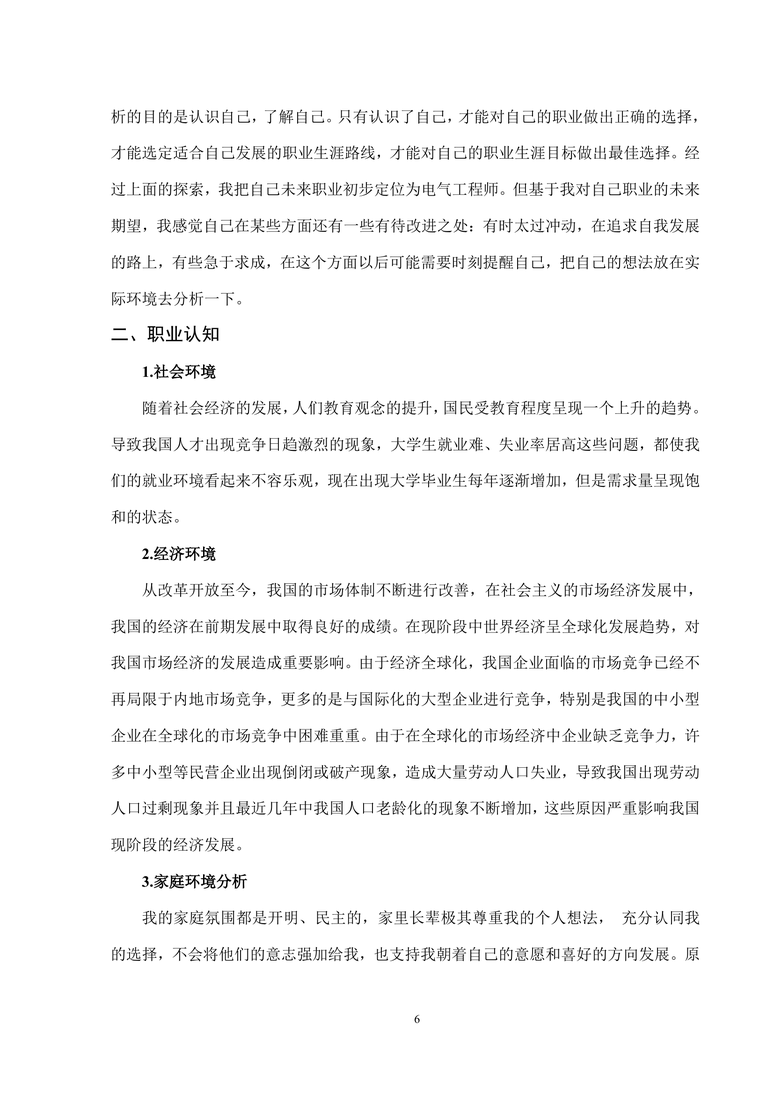 析的目的是认识自己，了解自己。只有认识了自己，才能对自己的职业做出正确的选择，才能选定适合自己发展的职业生涯路线，才能对自己的职业生涯目标做出最佳选择。经过上面的探索，我把自己未来职业初步定位为电气工程师。但基于我对自己职业的未来期望，我感觉自己在某些方面还有一些有待改进之处：有时太过冲动，在追求自我发展的路上，有些急于求成，在这个方面以后可能需要时刻提醒自己，把自己的想法放在实际环境去分析一下。

二、职业认知

1.社会环境

随着社会经济的发展，人们教育观念的提升，国民受教育程度呈现一个上升的趋势。导致我国人才出现竞争日趋激烈的现象，大学生就业难、失业率居高这些问题，都使我们的就业环境看起来不容乐观，现在出现大学毕业生每年逐渐增加，但是需求量呈现饱和的状态。

2.经济环境

从改革开放至今，我国的市场体制不断进行改善，在社会主义的市场经济发展中，我国的经济在前期发展中取得良好的成绩。在现阶段中世界经济呈全球化发展趋势，对我国市场经济的发展造成重要影响。由于经济全球化，我国企业面临的市场竞争已经不再局限于内地市场竞争，更多的是与国际化的大型企业进行竞争，特别是我国的中小型企业在全球化的市场竞争中困难重重。由于在全球化的市场经济中企业缺乏竞争力，许多中小型等民营企业出现倒闭或破产现象，造成大量劳动人口失业，导致我国出现劳动人口过剩现象并且最近几年中我国人口老龄化的现象不断增加，这些原因严重影响我国现阶段的经济发展。

3.家庭环境分析

我的家庭氛围都是开明、民主的，家里长辈极其尊重我的个人想法， 充分认同我的选择，不会将他们的意志强加给我，也支持我朝着自己的意愿和喜好的方向发展。原

6